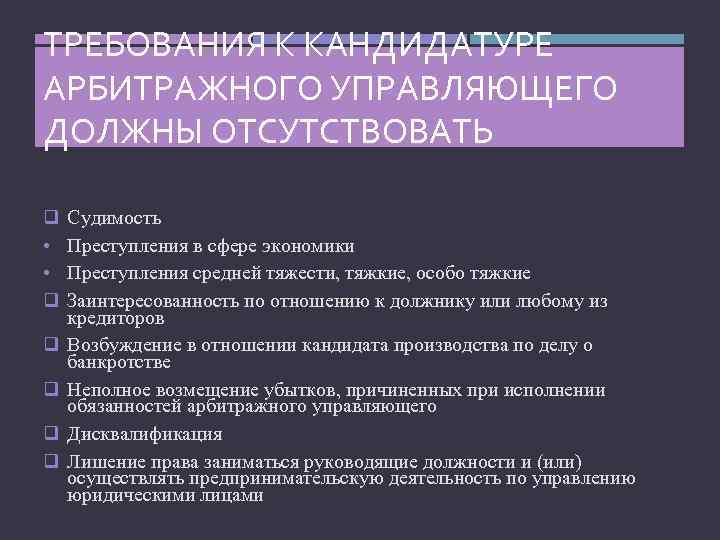 ТРЕБОВАНИЯ К КАНДИДАТУРЕ АРБИТРАЖНОГО УПРАВЛЯЮЩЕГО ДОЛЖНЫ ОТСУТСТВОВАТЬ

❑ Судимость
• Преступления в сфере экономики
• Преступления средней тяжести, тяжкие, особо тяжкие
❑ Заинтересованность по отношению к должнику или любому из кредиторов
❑ Возбуждение в отношении кандидата производства по делу о банкротстве
❑ Неполное возмещение убытков, причиненных при исполнении обязанностей арбитражного управляющего
❑ Дисквалификация
❑ Лишение права заниматься руководящие должности и (или) осуществлять предпринимательскую деятельность по управлению юридическими лицами